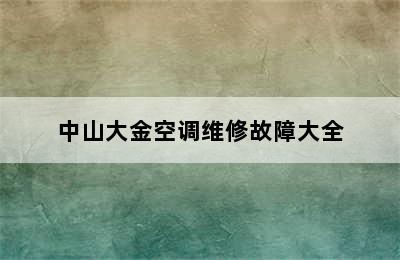 中山大金空调维修故障大全